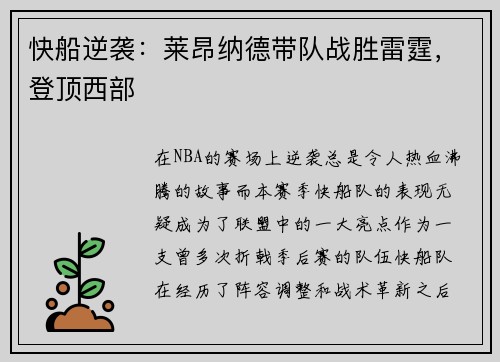 快船逆袭：莱昂纳德带队战胜雷霆，登顶西部

在NBA的赛场上逆袭总是令人热血沸腾的故事而本赛季快船队的表现无疑成为了联盟中的一大亮点作为一支曾多次折戟季后赛的队伍快船队在经历了阵容调整和战术革新之后